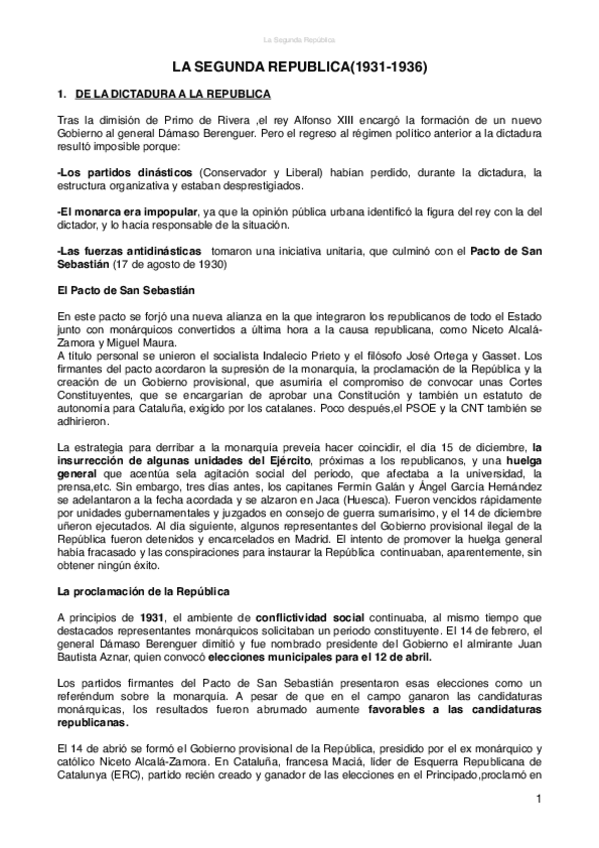 La Segunda República

LA SEGUNDA REPUBLICA(1931-1936)

1. DE LA DICTADURA A LA REPUBLICA

Tras la dimisión de Primo de Rivera ,el rey Alfonso XIII encargó la formación de un nuevo Gobierno al general Dámaso Berenguer. Pero el regreso al régimen político anterior a la dictadura resultó imposible porque:

-Los partidos dinásticos (Conservador y Liberal) habían perdido, durante la dictadura, la estructura organizativa y estaban desprestigiados.

-El monarca era impopular, ya que la opinión pública urbana identificó la figura del rey con la del dictador, y lo hacía responsable de la situación.

-Las fuerzas antidinásticas tomaron una iniciativa unitaria, que culminó con el Pacto de San Sebastián (17 de agosto de 1930)

El Pacto de San Sebastián

En este pacto se forjó una nueva alianza en la que integraron los republicanos de todo el Estado junto con monárquicos convertidos a última hora a la causa republicana, como Niceto Alcalá-Zamora y Miguel Maura.
A título personal se unieron el socialista Indalecio Prieto y el filósofo José Ortega y Gasset. Los firmantes del pacto acordaron la supresión de la monarquía, la proclamación de la República y la creación de un Gobierno provisional, que asumiría el compromiso de convocar unas Cortes Constituyentes, que se encargarían de aprobar una Constitución y también un estatuto de autonomía para Cataluña, exigido por los catalanes. Poco después,el PSOE y la CNT también se adhirieron.

La estrategia para derribar a la monarquía preveía hacer coincidir, el día 15 de diciembre, la insurrección de algunas unidades del Ejército, próximas a los republicanos, y una huelga general que acentúa sela agitación social del periodo, que afectaba a la universidad, la prensa,etc. Sin embargo, tres días antes, los capitanes Fermín Galán y Ángel García Hernández se adelantaron a la fecha acordada y se alzaron en Jaca (Huesca). Fueron vencidos rápidamente por unidades gubernamentales y juzgados en consejo de guerra sumarísimo, y el 14 de diciembre uñeron ejecutados. Al día siguiente, algunos representantes del Gobierno provisional ilegal de la República fueron detenidos y encarcelados en Madrid. El intento de promover la huelga general había fracasado y las conspiraciones para instaurar la República continuaban, aparentemente, sin obtener ningún éxito.

La proclamación de la República

A principios de 1931, el ambiente de conflictividad social continuaba, al mismo tiempo que destacados representantes monárquicos solicitaban un periodo constituyente. El 14 de febrero, el general Dámaso Berenguer dimitió y fue nombrado presidente del Gobierno el almirante Juan Bautista Aznar, quien convocó elecciones municipales para el 12 de abril.

Los partidos firmantes del Pacto de San Sebastián presentaron esas elecciones como un referéndum sobre la monarquía. A pesar de que en el campo ganaron las candidaturas monárquicas, los resultados fueron abrumado aumente favorables a las candidaturas republicanas.

El 14 de abrió se formó el Gobierno provisional de la República, presidido por el ex monárquico y católico Niceto Alcalá-Zamora. En Cataluña, francesa Maciá, líder de Esquerra Republicana de Catalunya (ERC), partido recién creado y ganador de las elecciones en el Principado,proclamó en

1